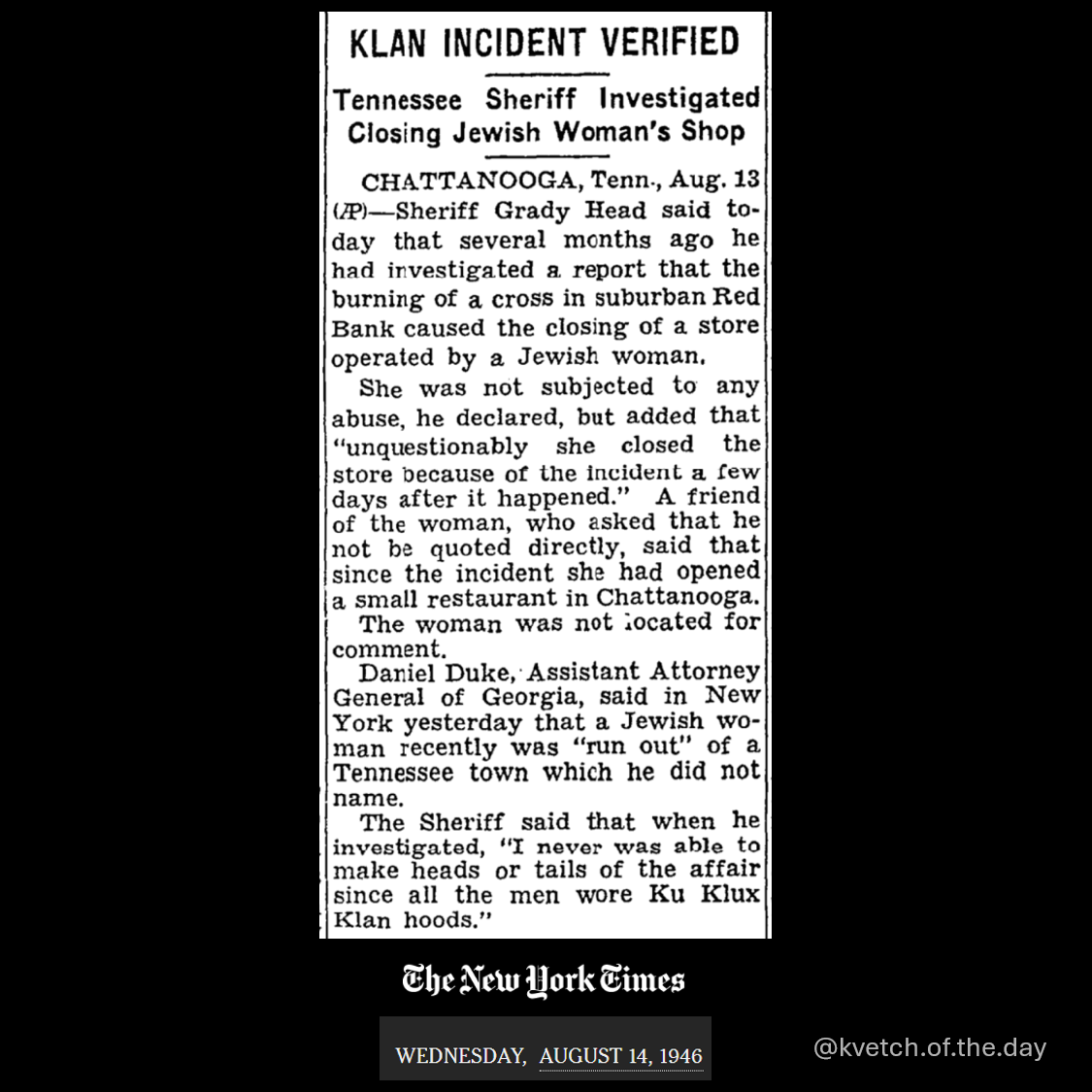 KLAN INCIDENT VERIFIED

Tennessee Sheriff Investigated Closing Jewish Woman's Shop

CHATTANOOGA, Tenn., Aug. 13 (AP)—Sheriff Grady Head said today that several months ago he had investigated a report that the burning of a cross in suburban Red Bank caused the closing of a store operated by a Jewish woman.

She was not subjected to any abuse, he declared, but added that "unquestionably she closed the store because of the incident a few days after it happened." A friend of the woman, who asked that he not be quoted directly, said that since the incident she had opened a small restaurant in Chattanooga.

The woman was not located for comment.

Daniel Duke, Assistant Attorney General of Georgia, said in New York yesterday that a Jewish woman recently was "run out" of a Tennessee town which he did not name.

The Sheriff said that when he investigated, "I never was able to make heads or tails of the affair since all the men wore Ku Klux Klan hoods."

The New York Times

WEDNESDAY, AUGUST 14, 1946

@kvetch.of.the.day